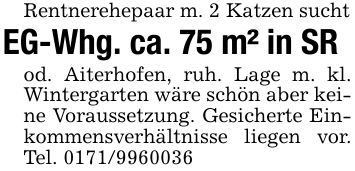 Rentnerehepaar m. 2 Katzen sucht

EG-Whg. ca. 75 m² in SR

od. Aiterhofen, ruh. Lage m. kl. Wintergarten wäre schön aber keine Voraussetzung. Gesicherte Einkommensverhältnisse liegen vor. Tel. 0171/9960036